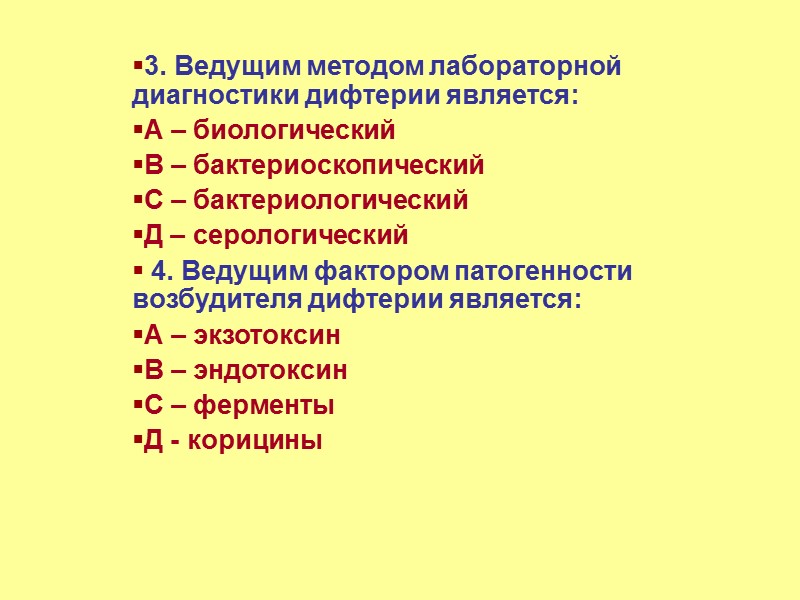 ▪3. Ведущим методом лабораторной диагностики дифтерии является:
▪А – биологический
▪В – бактериоскопический
▪С – бактериологический
▪Д – серологический
▪ 4. Ведущим фактором патогенности возбудителя дифтерии является:
▪А – экзотоксин
▪В – эндотоксин
▪С – ферменты
▪Д - корицины